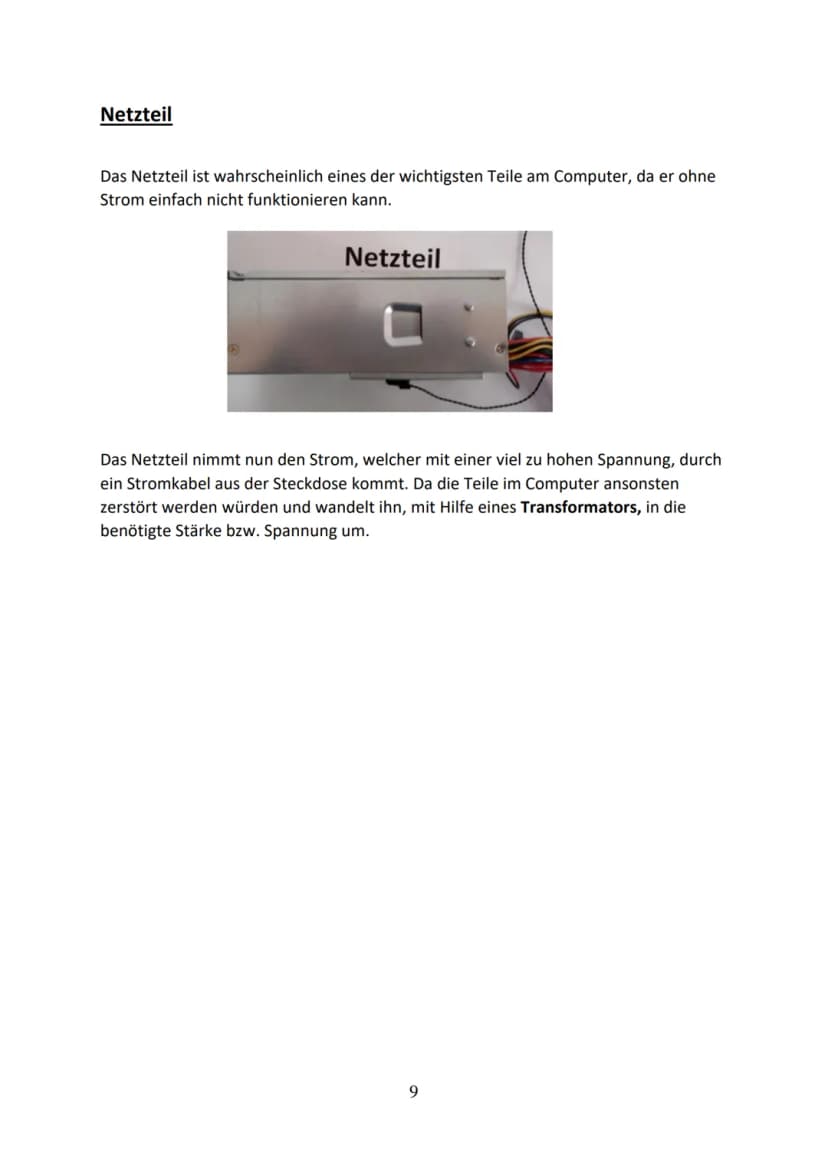 Netzteil

Das Netzteil ist wahrscheinlich eines der wichtigsten Teile am Computer, da er ohne Strom einfach nicht funktionieren kann.

Netzteil

Das Netzteil nimmt nun den Strom, welcher mit einer viel zu hohen Spannung, durch ein Stromkabel aus der Steckdose kommt. Da die Teile im Computer ansonsten zerstört werden würden und wandelt ihn, mit Hilfe eines Transformators, in die benötigte Stärke bzw. Spannung um.

9